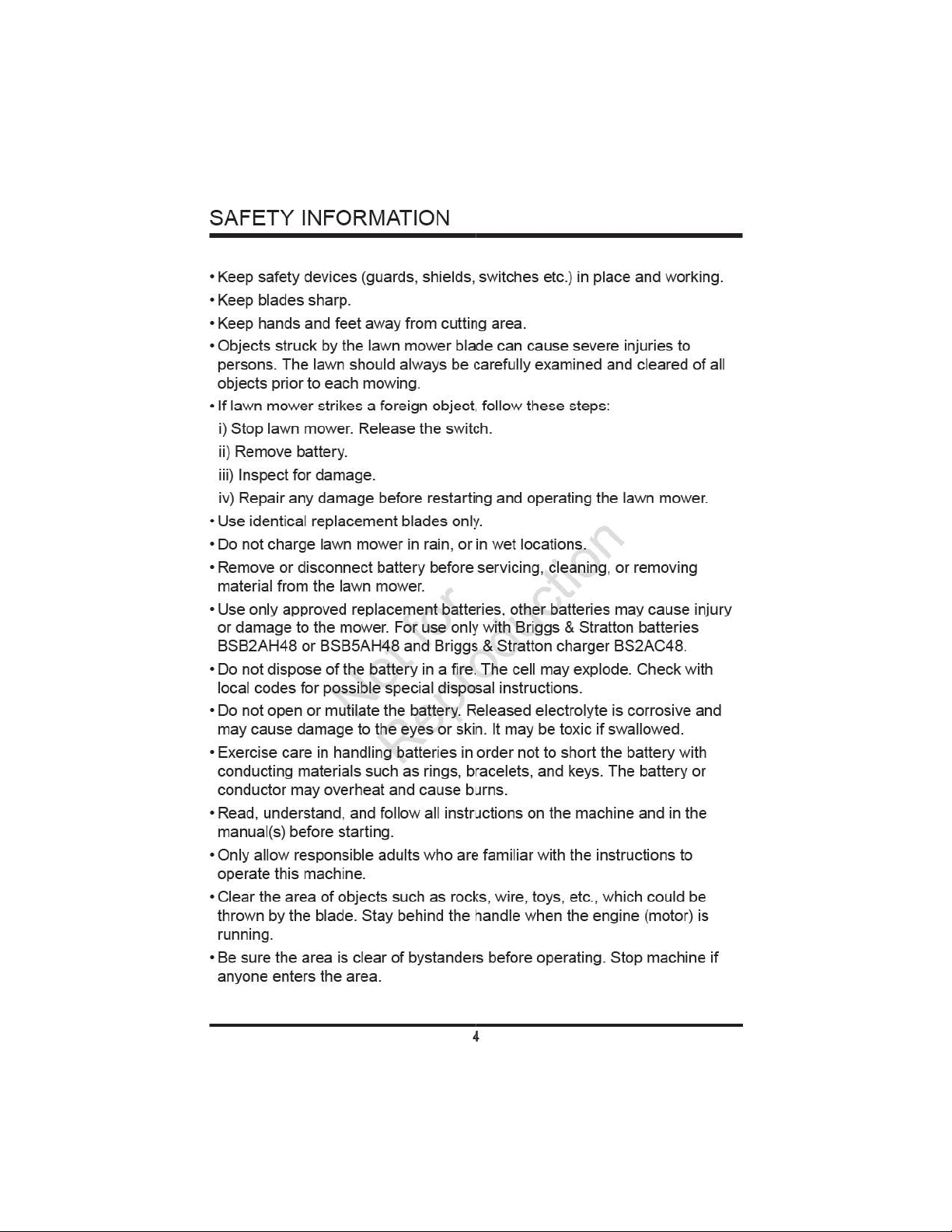 SAFETY INFORMATION

• Keep safety devices (guards, shields, switches etc.) in place and working.

• Keep blades sharp.

• Keep hands and feet away from cutting area.

• Objects struck by the lawn mower blade can cause severe injuries to persons. The lawn should always be carefully examined and cleared of all objects prior to each mowing.

• If lawn mower strikes a foreign object, follow these steps:
i) Stop lawn mower. Release the switch.
ii) Remove battery.
iii) Inspect for damage.
iv) Repair any damage before restarting and operating the lawn mower.

• Use identical replacement blades only.

• Do not charge lawn mower in rain, or in wet locations.

• Remove or disconnect battery before servicing, cleaning, or removing material from the lawn mower.

• Use only approved replacement batteries, other batteries may cause injury or damage to the mower. For use only with Briggs & Stratton batteries BSB2AH48 or BSB5AH48 and Briggs & Stratton charger BS2AC48.

• Do not dispose of the battery in a fire. The cell may explode. Check with local codes for possible special disposal instructions.

• Do not open or mutilate the battery. Released electrolyte is corrosive and may cause damage to the eyes or skin. It may be toxic if swallowed.

• Exercise care in handling batteries in order not to short the battery with conducting materials such as rings, bracelets, and keys. The battery or conductor may overheat and cause burns.

• Read, understand, and follow all instructions on the machine and in the manual(s) before starting.

• Only allow responsible adults who are familiar with the instructions to operate this machine.

• Clear the area of objects such as rocks, wire, toys, etc., which could be thrown by the blade. Stay behind the handle when the engine (motor) is running.

• Be sure the area is clear of bystanders before operating. Stop machine if anyone enters the area.

4

Not for Reproduction